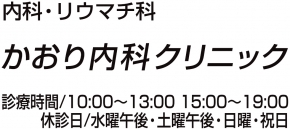 内科・リウマチ科

かおり内科クリニック

診療時間/10:00～13:00 15:00～19:00
休診日/水曜午後・土曜午後・日曜・祝日